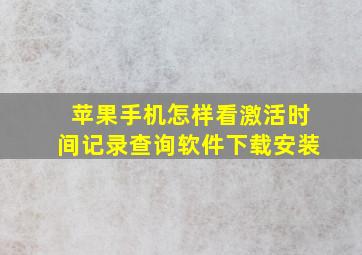 苹果手机怎样看激活时间记录查询软件下载安装